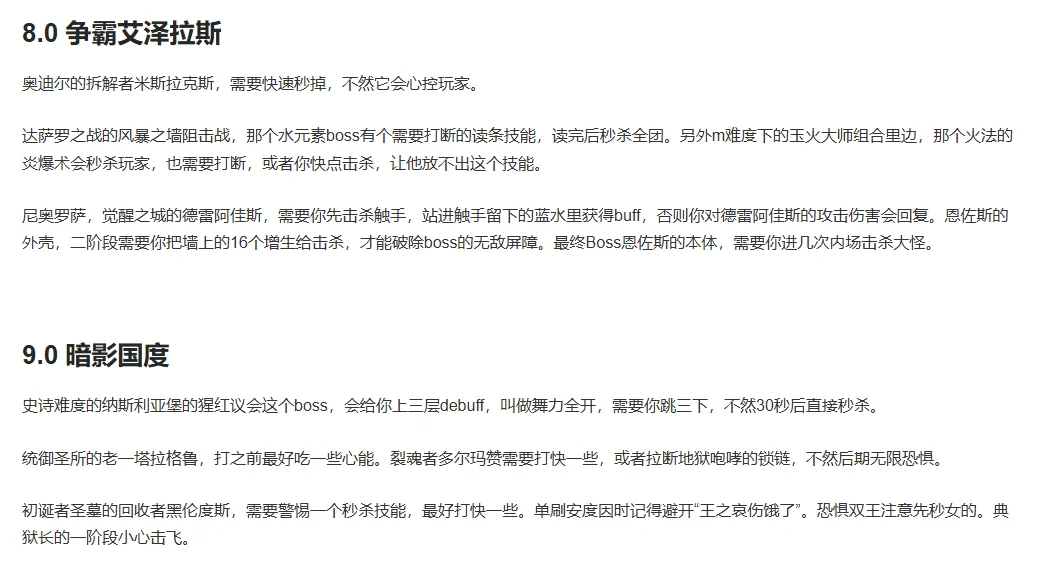 8.0 争霸艾泽拉斯

奥迪尔的拆解者米斯拉克斯，需要快速秒掉，不然它会心控玩家。

达萨罗之战的风暴之墙阻击战，那个水元素boss有个需要打断的读条技能，读完后秒杀全团。另外m难度下的玉火大师组合里边，那个火法的炎爆术会秒杀玩家，也需要打断，或者你快点击杀，让他放不出这个技能。

尼奥罗萨，觉醒之城的德雷阿佳斯，需要你先击杀触手，站进触手留下的蓝水里获得buff，否则你对德雷阿佳斯的攻击伤害会回复。恩佐斯的外壳，二阶段需要你把墙上的16个增生给击杀，才能破除boss的无敌屏障。最终Boss恩佐斯的本体，需要你进几次内场击杀大怪。

9.0 暗影国度

史诗难度的纳斯利亚堡的猩红议会这个boss，会给你上三层debuff，叫做舞力全开，需要你跳三下，不然30秒后直接秒杀。

统御圣所的老一塔拉格鲁，打之前最好吃一些心能。裂魂者多尔玛赞需要打快一些，或者拉断地狱咆哮的锁链，不然后期无限恐惧。

初诞者圣墓的回收者黑伦度斯，需要警惕一个秒杀技能，最好打快一些。单刷安度因时记得避开“王之哀伤饿了”。恐惧双王注意先秒女的。典狱长的一阶段小心击飞。